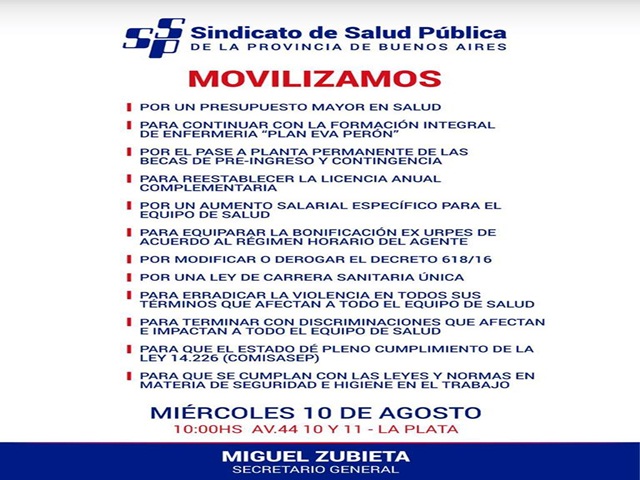 SSP Sindicato de Salud Pública
DE LA PROVINCIA DE BUENOS AIRES

MOVILIZAMOS

POR UN PRESUPUESTO MAYOR EN SALUD

PARA CONTINUAR CON LA FORMACIÓN INTEGRAL DE ENFERMERIA "PLAN EVA PERÓN"

POR EL PASE A PLANTA PERMANENTE DE LAS BECAS DE PRE-INGRESO Y CONTINGENCIA

PARA REESTABLECER LA LICENCIA ANUAL COMPLEMENTARIA

POR UN AUMENTO SALARIAL ESPECÍFICO PARA EL EQUIPO DE SALUD

PARA EQUIPARAR LA BONIFICACIÓN EX URPES DE ACUERDO AL RÉGIMEN HORARIO DEL AGENTE

POR MODIFICAR O DEROGAR EL DECRETO 618/16

POR UNA LEY DE CARRERA SANITARIA ÚNICA

PARA ERRADICAR LA VIOLENCIA EN TODOS SUS TÉRMINOS QUE AFECTAN A TODO EL EQUIPO DE SALUD

PARA TERMINAR CON DISCRIMINACIONES QUE AFECTAN E IMPACTAN A TODO EL EQUIPO DE SALUD

PARA QUE EL ESTADO DÉ PLENO CUMPLIMIENTO DE LA LEY 14.226 (COMISASEP)

PARA QUE SE CUMPLAN CON LAS LEYES Y NORMAS EN MATERIA DE SEGURIDAD E HIGIENE EN EL TRABAJO

MIÉRCOLES 10 DE AGOSTO
10:00HS AV.44 10 Y 11 - LA PLATA

MIGUEL ZUBIETA
SECRETARIO GENERAL